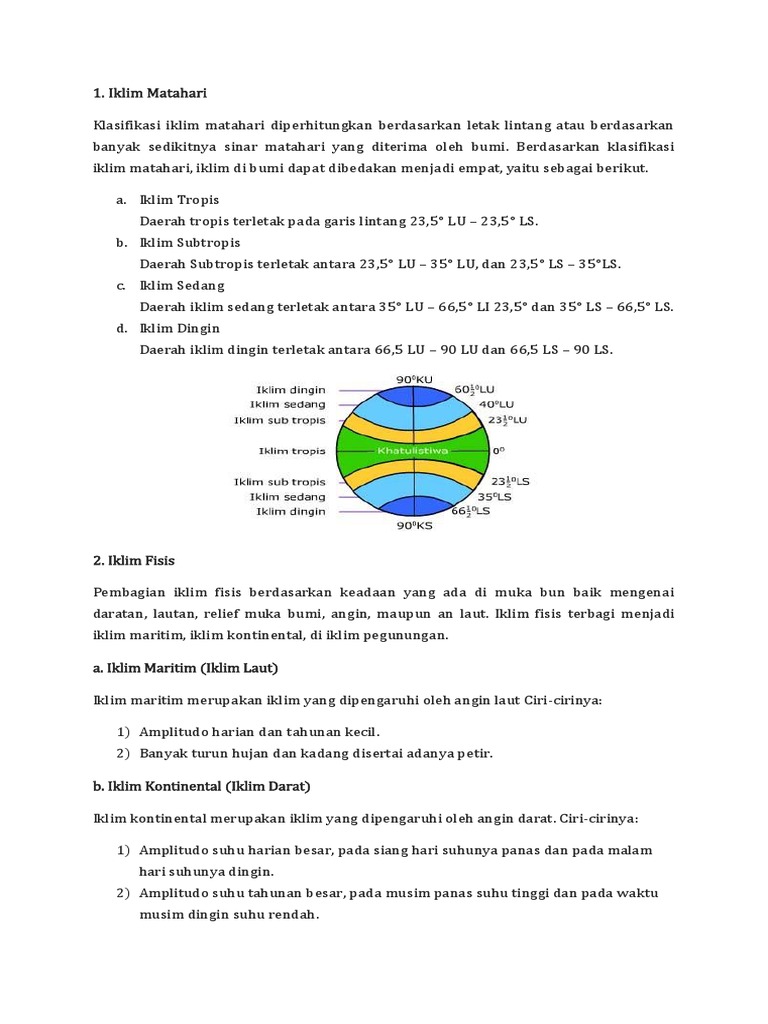 1. Iklim Matahari

Klasifikasi iklim matahari diperhitungkan berdasarkan letak lintang atau berdasarkan banyak sedikitnya sinar matahari yang diterima oleh bumi. Berdasarkan klasifikasi iklim matahari, iklim di bumi dapat dibedakan menjadi empat, yaitu sebagai berikut.

a. Iklim Tropis
Daerah tropis terletak pada garis lintang 23,5° LU – 23,5° LS.
b. Iklim Subtropis
Daerah Subtropis terletak antara 23,5° LU – 35° LU, dan 23,5° LS – 35°LS.
c. Iklim Sedang
Daerah iklim sedang terletak antara 35° LU – 66,5° LI 23,5° dan 35° LS – 66,5° LS.
d. Iklim Dingin
Daerah iklim dingin terletak antara 66,5 LU – 90 LU dan 66,5 LS – 90 LS.

Iklim dingin
Iklim sedang
Iklim sub tropis
Iklim tropis
Iklim sub tropis
Iklim sedang
Iklim dingin
$90^0$KU
$60\frac{1}{2}^0$LU
$40^0$LU
$23\frac{1}{2}^0$LU
Khatulistiwa
$0^0$
$23\frac{1}{2}^0$LS
$35^0$LS
$66\frac{1}{2}^0$LS
$90^0$KS

2. Iklim Fisis

Pembagian iklim fisis berdasarkan keadaan yang ada di muka bun baik mengenai daratan, lautan, relief muka bumi, angin, maupun an laut. Iklim fisis terbagi menjadi iklim maritim, iklim kontinental, di iklim pegunungan.

a. Iklim Maritim (Iklim Laut)

Iklim maritim merupakan iklim yang dipengaruhi oleh angin laut Ciri-cirinya:

1) Amplitudo harian dan tahunan kecil.
2) Banyak turun hujan dan kadang disertai adanya petir.

b. Iklim Kontinental (Iklim Darat)

Iklim kontinental merupakan iklim yang dipengaruhi oleh angin darat. Ciri-cirinya:

1) Amplitudo suhu harian besar, pada siang hari suhunya panas dan pada malam hari suhunya dingin.
2) Amplitudo suhu tahunan besar, pada musim panas suhu tinggi dan pada waktu musim dingin suhu rendah.